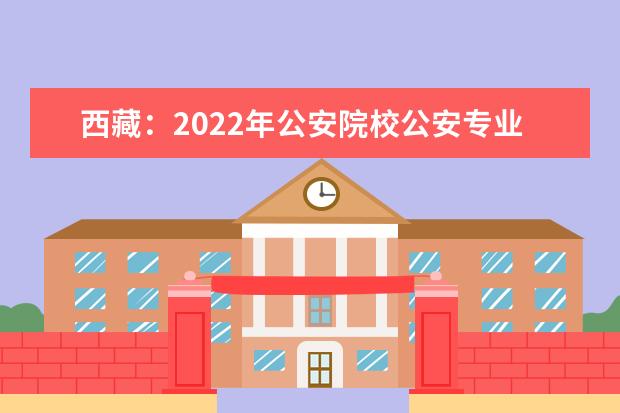 西藏：2022年公安院校公安专业